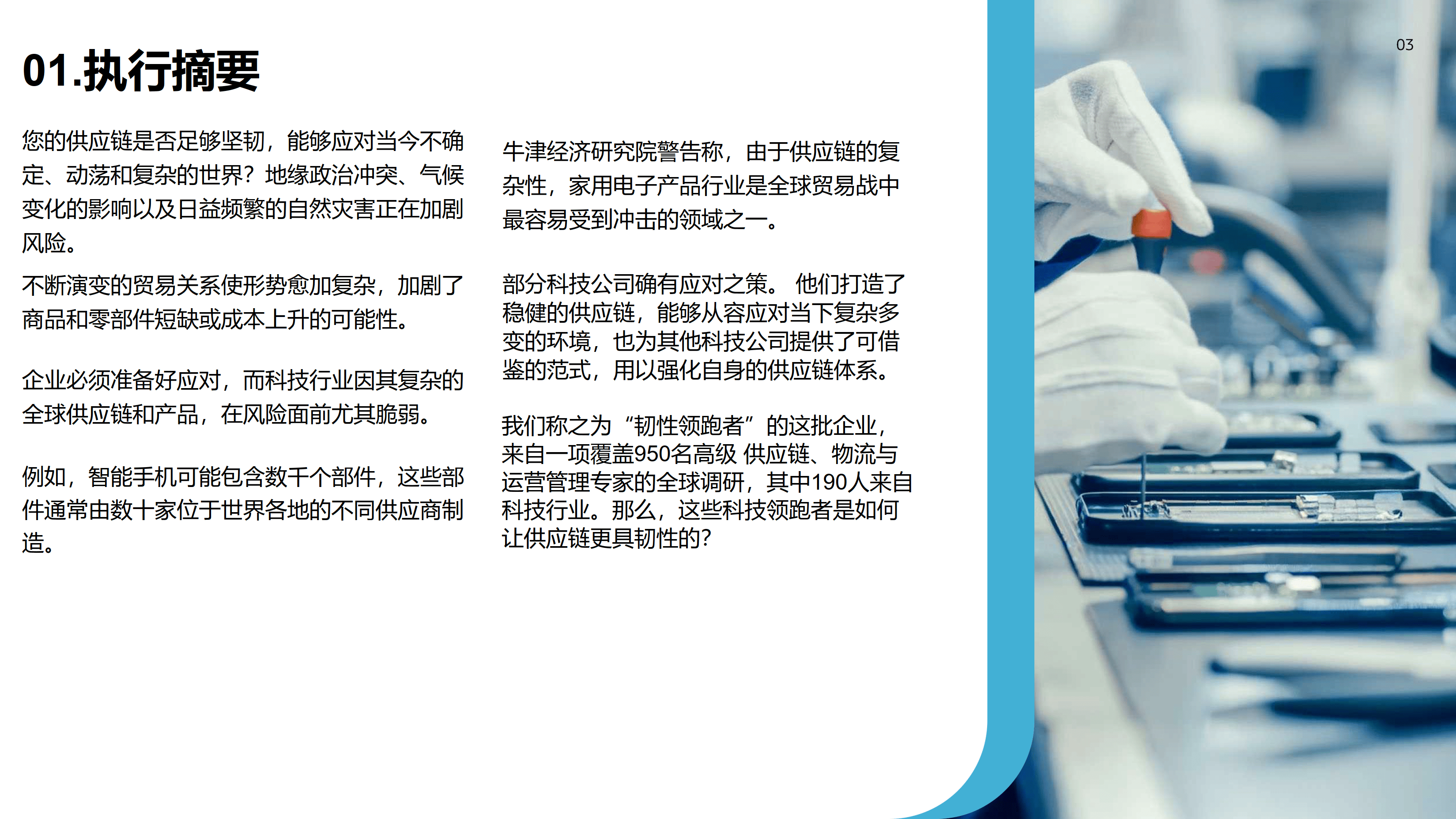 03

01.执行摘要

您的供应链是否足够坚韧，能够应对当今不确定、动荡和复杂的世界？地缘政治冲突、气候变化的影响以及日益频繁的自然灾害正在加剧风险。

不断演变的贸易关系使形势愈加复杂，加剧了商品和零部件短缺或成本上升的可能性。

企业必须准备好应对，而科技行业因其复杂的全球供应链和产品，在风险面前尤其脆弱。

例如，智能手机可能包含数千个部件，这些部件通常由数十家位于世界各地的不同供应商制造。

牛津经济研究院警告称，由于供应链的复杂性，家用电子产品行业是全球贸易战中最容易受到冲击的领域之一。

部分科技公司确有应对之策。 他们打造了稳健的供应链，能够从容应对当下复杂多变的环境，也为其他科技公司提供了可借鉴的范式，用以强化自身的供应链体系。

我们称之为“韧性领跑者”的这批企业，来自一项覆盖950名高级 供应链、物流与运营管理专家的全球调研，其中190人来自科技行业。那么，这些科技领跑者是如何让供应链更具韧性的？